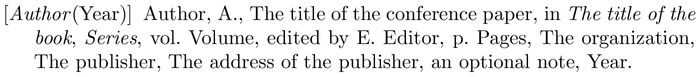 [Author(Year)] Author, A., The title of the conference paper, in The title of the book, Series, vol. Volume, edited by E. Editor, p. Pages, The organization, The publisher, The address of the publisher, an optional note, Year.